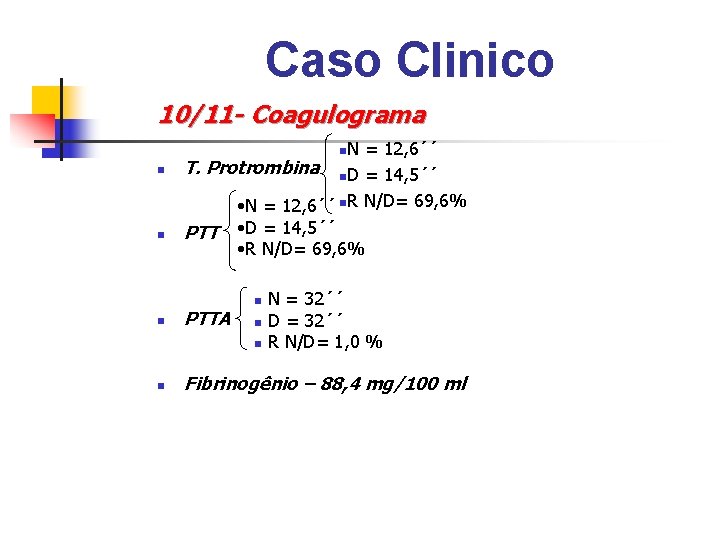 Caso Clinico

10/11- Coagulograma

• T. Protrombina
• N = 12,6´´
• D = 14,5´´
• R N/D= 69,6%

• PTT
• N = 12,6´´
• D = 14,5´´
• R N/D= 69,6%

• PTTA
• N = 32´´
• D = 32´´
• R N/D= 1,0 %

• Fibrinogênio – 88,4 mg/100 ml